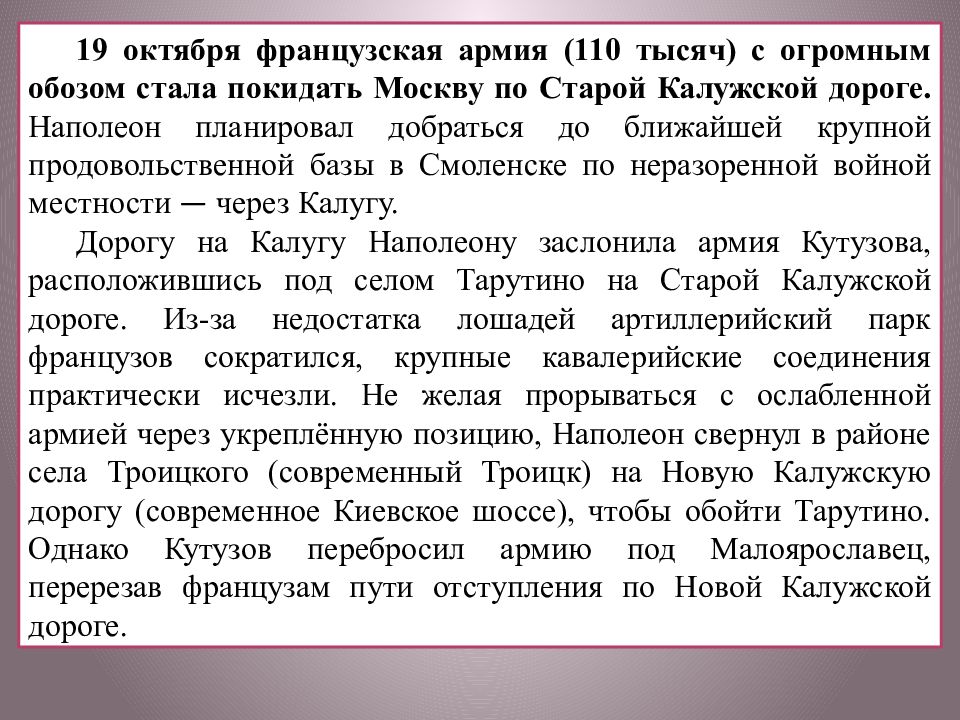 19 октября французская армия (110 тысяч) с огромным обозом стала покидать Москву по Старой Калужской дороге. Наполеон планировал добраться до ближайшей крупной продовольственной базы в Смоленске по неразоренной войной местности — через Калугу.

Дорогу на Калугу Наполеону заслонила армия Кутузова, расположившись под селом Тарутино на Старой Калужской дороге. Из-за недостатка лошадей артиллерийский парк французов сократился, крупные кавалерийские соединения практически исчезли. Не желая прорываться с ослабленной армией через укреплённую позицию, Наполеон свернул в районе села Троицкого (современный Троицк) на Новую Калужскую дорогу (современное Киевское шоссе), чтобы обойти Тарутино. Однако Кутузов перебросил армию под Малоярославец, перерезав французам пути отступления по Новой Калужской дороге.